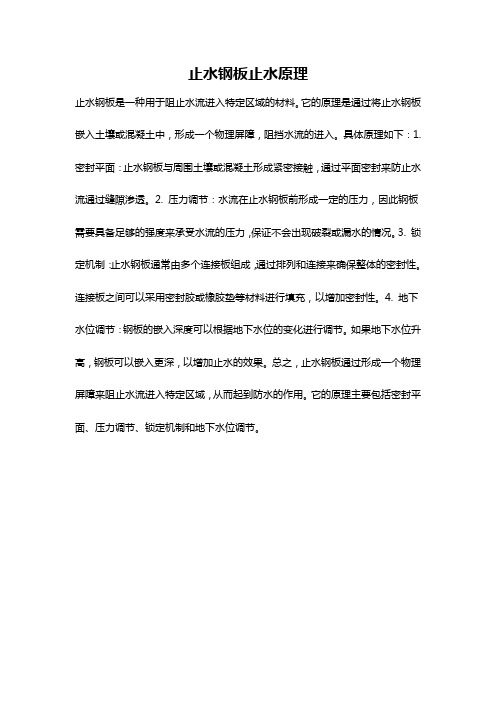 止水钢板止水原理

止水钢板是一种用于阻止水流进入特定区域的材料。它的原理是通过将止水钢板嵌入土壤或混凝土中，形成一个物理屏障，阻挡水流的进入。具体原理如下：1. 密封平面：止水钢板与周围土壤或混凝土形成紧密接触，通过平面密封来防止水流通过缝隙渗透。2. 压力调节：水流在止水钢板前形成一定的压力，因此钢板需要具备足够的强度来承受水流的压力，保证不会出现破裂或漏水的情况。3. 锁定机制：止水钢板通常由多个连接板组成，通过排列和连接来确保整体的密封性。连接板之间可以采用密封胶或橡胶垫等材料进行填充，以增加密封性。4. 地下水位调节：钢板的嵌入深度可以根据地下水位的变化进行调节。如果地下水位升高，钢板可以嵌入更深，以增加止水的效果。总之，止水钢板通过形成一个物理屏障来阻止水流进入特定区域，从而起到防水的作用。它的原理主要包括密封平面、压力调节、锁定机制和地下水位调节。